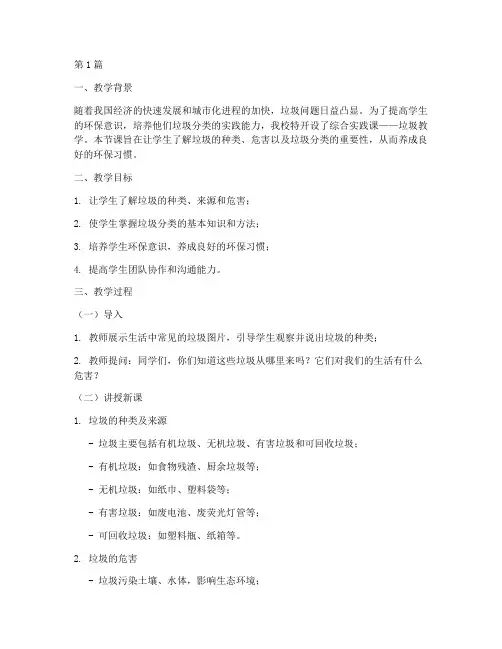 第1篇

一、教学背景

随着我国经济的快速发展和城市化进程的加快，垃圾问题日益凸显。为了提高学生的环保意识，培养他们垃圾分类的实践能力，我校特开设了综合实践课——垃圾教学。本节课旨在让学生了解垃圾的种类、危害以及垃圾分类的重要性，从而养成良好的环保习惯。

二、教学目标

1. 让学生了解垃圾的种类、来源和危害；

2. 使学生掌握垃圾分类的基本知识和方法；

3. 培养学生环保意识，养成良好的环保习惯；

4. 提高学生团队协作和沟通能力。

三、教学过程

（一）导入

1. 教师展示生活中常见的垃圾图片，引导学生观察并说出垃圾的种类；

2. 教师提问：同学们，你们知道这些垃圾从哪里来吗？它们对我们的生活有什么危害？

（二）讲授新课

1. 垃圾的种类及来源

- 垃圾主要包括有机垃圾、无机垃圾、有害垃圾和可回收垃圾；

- 有机垃圾：如食物残渣、厨余垃圾等；

- 无机垃圾：如纸巾、塑料袋等；

- 有害垃圾：如废电池、废荧光灯管等；

- 可回收垃圾：如塑料瓶、纸箱等。

2. 垃圾的危害

- 垃圾污染土壤、水体，影响生态环境；